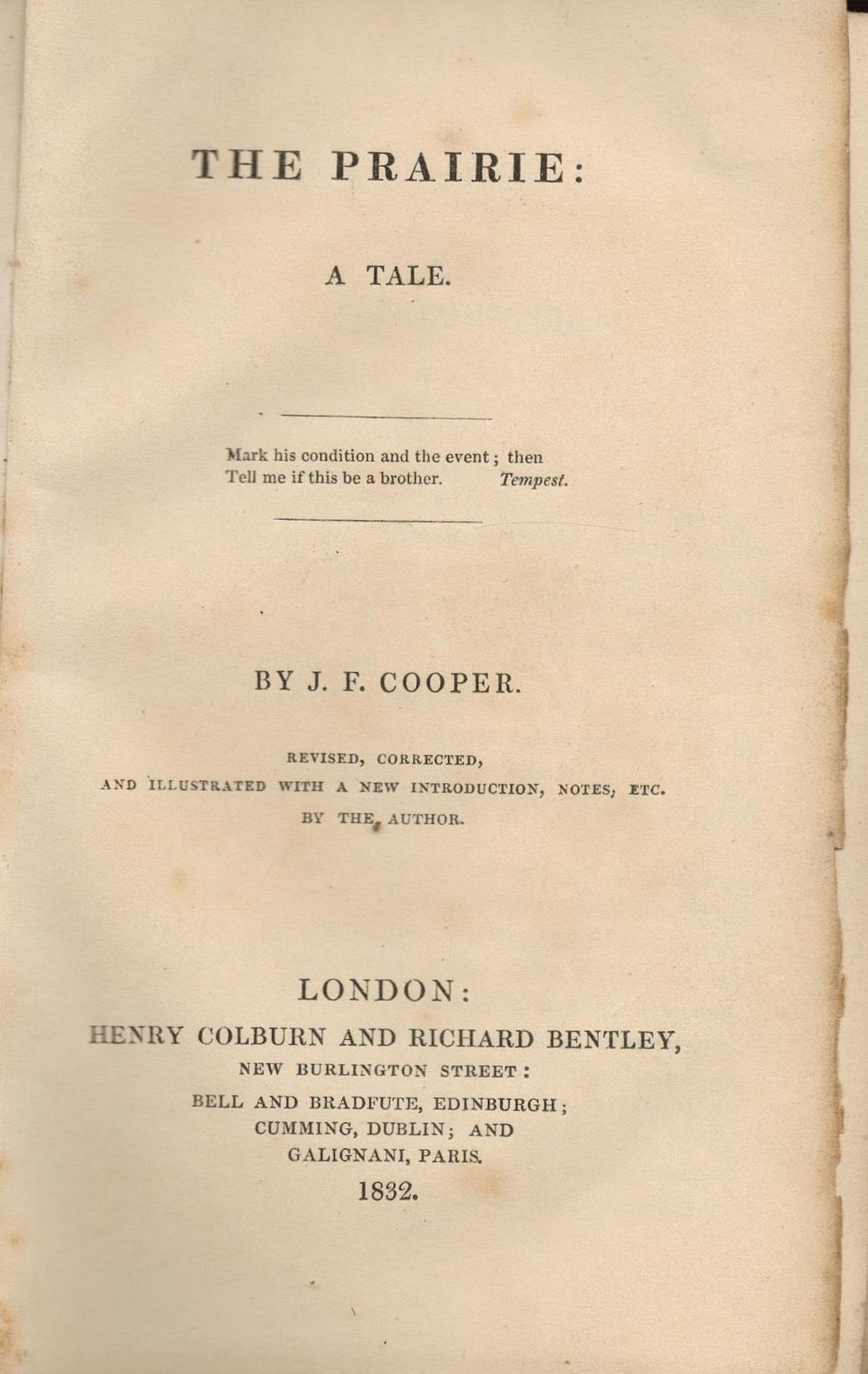 THE PRAIRIE:

A TALE.

Mark his condition and the event; then
Tell me if this be a brother. Tempest.

BY J. F. COOPER.

REVISED, CORRECTED,
AND ILLUSTRATED WITH A NEW INTRODUCTION, NOTES, ETC.
BY THE AUTHOR.

LONDON:
HENRY COLBURN AND RICHARD BENTLEY,
NEW BURLINGTON STREET:
BELL AND BRADFUTE, EDINBURGH;
CUMMING, DUBLIN; AND
GALIGNANI, PARIS.
1832.